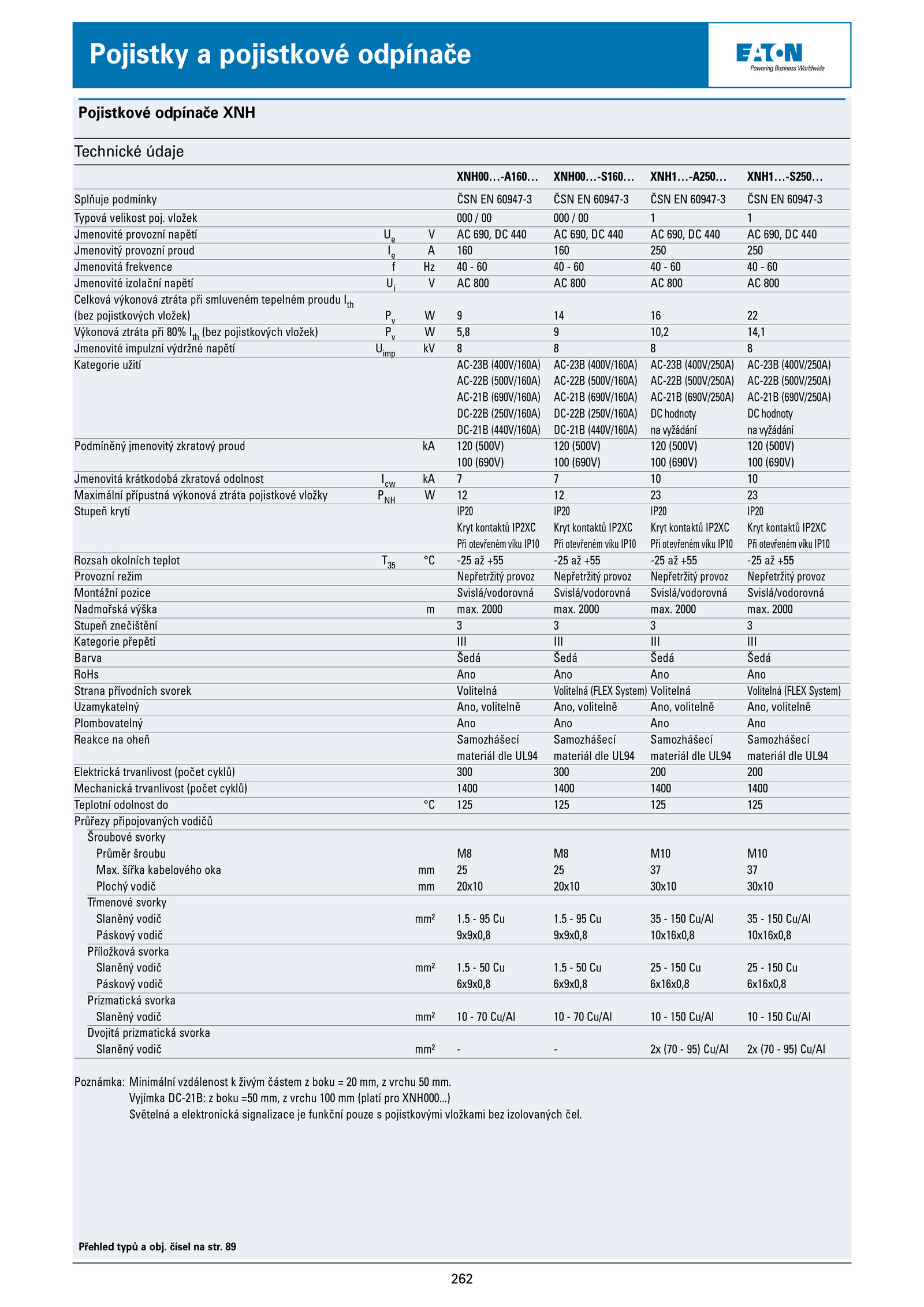 Pojistky a pojistkové odpínače

EATON
Powering Business Worldwide

Pojistkové odpínače XNH

Technické údaje

| | | | XNH00…-A160… | XNH00…-S160… | XNH1…-A250… | XNH1…-S250… |
|---|---|---|---|---|---|---|
| Splňuje podmínky | | | ČSN EN 60947-3 | ČSN EN 60947-3 | ČSN EN 60947-3 | ČSN EN 60947-3 |
| Typová velikost poj. vložek | | | 000 / 00 | 000 / 00 | 1 | 1 |
| Jmenovité provozní napětí | $U_e$ | V | AC 690, DC 440 | AC 690, DC 440 | AC 690, DC 440 | AC 690, DC 440 |
| Jmenovitý provozní proud | $I_e$ | A | 160 | 160 | 250 | 250 |
| Jmenovitá frekvence | f | Hz | 40 - 60 | 40 - 60 | 40 - 60 | 40 - 60 |
| Jmenovité izolační napětí | $U_i$ | V | AC 800 | AC 800 | AC 800 | AC 800 |
| Celková výkonová ztráta při smluveném tepelném proudu $I_{th}$ (bez pojistkových vložek) | $P_v$ | W | 9 | 14 | 16 | 22 |
| Výkonová ztráta při 80% $I_{th}$ (bez pojistkových vložek) | $P_v$ | W | 5,8 | 9 | 10,2 | 14,1 |
| Jmenovité impulzní výdržné napětí | $U_{imp}$ | kV | 8 | 8 | 8 | 8 |
| Kategorie užití | | | AC-23B (400V/160A) AC-22B (500V/160A) AC-21B (690V/160A) DC-22B (250V/160A) DC-21B (440V/160A) | AC-23B (400V/160A) AC-22B (500V/160A) AC-21B (690V/160A) DC-22B (250V/160A) DC-21B (440V/160A) | AC-23B (400V/250A) AC-22B (500V/250A) AC-21B (690V/250A) DC hodnoty na vyžádání | AC-23B (400V/250A) AC-22B (500V/250A) AC-21B (690V/250A) DC hodnoty na vyžádání |
| Podmíněný jmenovitý zkratový proud | | kA | 120 (500V) 100 (690V) | 120 (500V) 100 (690V) | 120 (500V) 100 (690V) | 120 (500V) 100 (690V) |
| Jmenovitá krátkodobá zkratová odolnost | $I_{cw}$ | kA | 7 | 7 | 10 | 10 |
| Maximální přípustná výkonová ztráta pojistkové vložky | $P_{NH}$ | W | 12 | 12 | 23 | 23 |
| Stupeň krytí | | | IP20 Kryt kontaktů IP2XC Při otevřeném víku IP10 | IP20 Kryt kontaktů IP2XC Při otevřeném víku IP10 | IP20 Kryt kontaktů IP2XC Při otevřeném víku IP10 | IP20 Kryt kontaktů IP2XC Při otevřeném víku IP10 |
| Rozsah okolních teplot | $T_{35}$ | °C | -25 až +55 | -25 až +55 | -25 až +55 | -25 až +55 |
| Provozní režim | | | Nepřetržitý provoz | Nepřetržitý provoz | Nepřetržitý provoz | Nepřetržitý provoz |
| Montážní pozice | | | Svislá/vodorovná | Svislá/vodorovná | Svislá/vodorovná | Svislá/vodorovná |
| Nadmořská výška | | m | max. 2000 | max. 2000 | max. 2000 | max. 2000 |
| Stupeň znečištění | | | 3 | 3 | 3 | 3 |
| Kategorie přepětí | | | III | III | III | III |
| Barva | | | Šedá | Šedá | Šedá | Šedá |
| RoHs | | | Ano | Ano | Ano | Ano |
| Strana přívodních svorek | | | Volitelná | Volitelná (FLEX System) | Volitelná | Volitelná (FLEX System) |
| Uzamykatelný | | | Ano, volitelně | Ano, volitelně | Ano, volitelně | Ano, volitelně |
| Plombovatelný | | | Ano | Ano | Ano | Ano |
| Reakce na oheň | | | Samozhášecí materiál dle UL94 | Samozhášecí materiál dle UL94 | Samozhášecí materiál dle UL94 | Samozhášecí materiál dle UL94 |
| Elektrická trvanlivost (počet cyklů) | | | 300 | 300 | 200 | 200 |
| Mechanická trvanlivost (počet cyklů) | | | 1400 | 1400 | 1400 | 1400 |
| Teplotní odolnost do | | °C | 125 | 125 | 125 | 125 |
| Průřezy připojovaných vodičů | | | | | | |
| Šroubové svorky | | | | | | |
| Průměr šroubu | | | M8 | M8 | M10 | M10 |
| Max. šířka kabelového oka | | mm | 25 | 25 | 37 | 37 |
| Plochý vodič | | mm | 20x10 | 20x10 | 30x10 | 30x10 |
| Třmenové svorky | | | | | | |
| Slaněný vodič | | mm² | 1.5 - 95 Cu | 1.5 - 95 Cu | 35 - 150 Cu/Al | 35 - 150 Cu/Al |
| Páskový vodič | | | 9x9x0,8 | 9x9x0,8 | 10x16x0,8 | 10x16x0,8 |
| Příložková svorka | | | | | | |
| Slaněný vodič | | mm² | 1.5 - 50 Cu | 1.5 - 50 Cu | 25 - 150 Cu | 25 - 150 Cu |
| Páskový vodič | | | 6x9x0,8 | 6x9x0,8 | 6x16x0,8 | 6x16x0,8 |
| Prizmatická svorka | | | | | | |
| Slaněný vodič | | mm² | 10 - 70 Cu/Al | 10 - 70 Cu/Al | 10 - 150 Cu/Al | 10 - 150 Cu/Al |
| Dvojitá prizmatická svorka | | | | | | |
| Slaněný vodič | | mm² | - | - | 2x (70 - 95) Cu/Al | 2x (70 - 95) Cu/Al |

Poznámka: Minimální vzdálenost k živým částem z boku = 20 mm, z vrchu 50 mm.
Vyjímka DC-21B: z boku =50 mm, z vrchu 100 mm (platí pro XNH000...)
Světelná a elektronická signalizace je funkční pouze s pojistkovými vložkami bez izolovaných čel.

Přehled typů a obj. čísel na str. 89

262